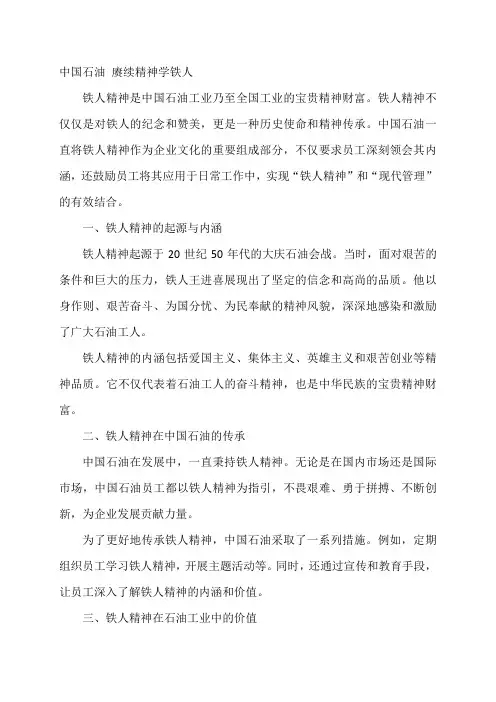 中国石油 赓续精神学铁人

铁人精神是中国石油工业乃至全国工业的宝贵精神财富。铁人精神不仅仅是对铁人的纪念和赞美，更是一种历史使命和精神传承。中国石油一直将铁人精神作为企业文化的重要组成部分，不仅要求员工深刻领会其内涵，还鼓励员工将其应用于日常工作中，实现“铁人精神”和“现代管理”的有效结合。

一、铁人精神的起源与内涵

铁人精神起源于 20 世纪 50 年代的大庆石油会战。当时，面对艰苦的条件和巨大的压力，铁人王进喜展现出了坚定的信念和高尚的品质。他以身作则、艰苦奋斗、为国分忧、为民奉献的精神风貌，深深地感染和激励了广大石油工人。

铁人精神的内涵包括爱国主义、集体主义、英雄主义和艰苦创业等精神品质。它不仅代表着石油工人的奋斗精神，也是中华民族的宝贵精神财富。

二、铁人精神在中国石油的传承

中国石油在发展中，一直秉持铁人精神。无论是在国内市场还是国际市场，中国石油员工都以铁人精神为指引，不畏艰难、勇于拼搏、不断创新，为企业发展贡献力量。

为了更好地传承铁人精神，中国石油采取了一系列措施。例如，定期组织员工学习铁人精神，开展主题活动等。同时，还通过宣传和教育手段，让员工深入了解铁人精神的内涵和价值。

三、铁人精神在石油工业中的价值